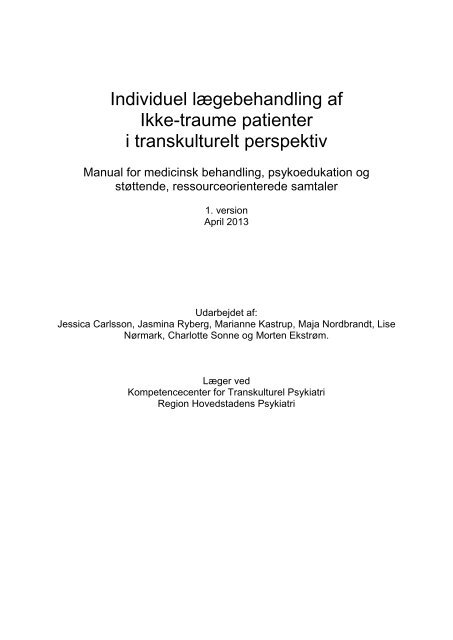 Individuel lægebehandling af
Ikke-traume patienter
i transkulturelt perspektiv

Manual for medicinsk behandling, psykoedukation og støttende, ressourceorienterede samtaler

1. version
April 2013

Udarbejdet af:
Jessica Carlsson, Jasmina Ryberg, Marianne Kastrup, Maja Nordbrandt, Lise Nørmark, Charlotte Sonne og Morten Ekstrøm.

Læger ved
Kompetencecenter for Transkulturel Psykiatri
Region Hovedstadens Psykiatri